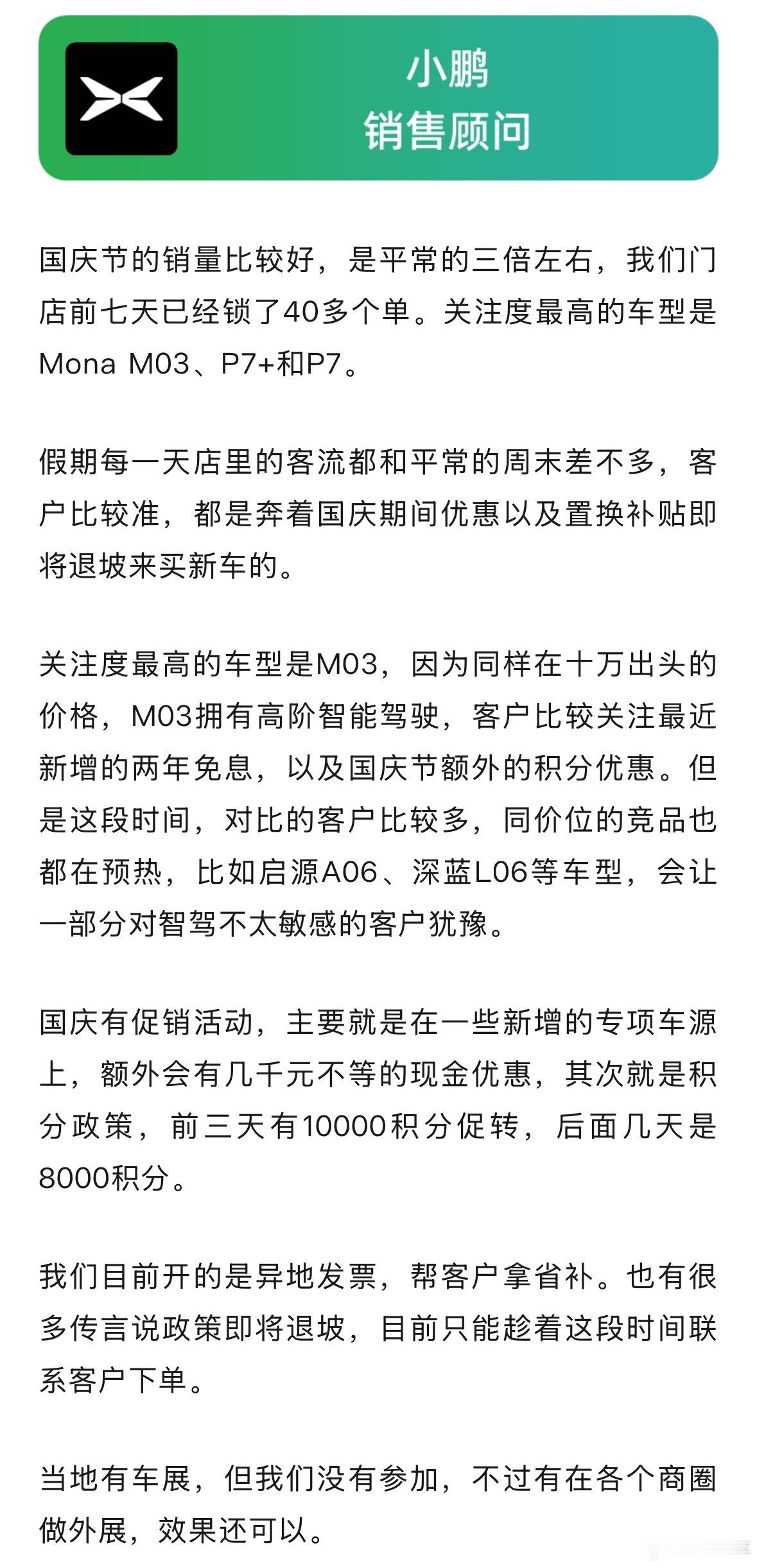 小鹏
销售顾问

国庆节的销量比较好，是平常的三倍左右，我们门店前七天已经锁了40多个单。关注度最高的车型是Mona M03、P7+和P7。

假期每一天店里的客流都和平常的周末差不多，客户比较准，都是奔着国庆期间优惠以及置换补贴即将退坡来买新车的。

关注度最高的车型是M03，因为同样在十万出头的价格，M03拥有高阶智能驾驶，客户比较关注最近新增的两年免息，以及国庆节额外的积分优惠。但是这段时间，对比的客户比较多，同价位的竞品也都在预热，比如启源A06、深蓝L06等车型，会让一部分对智驾不太敏感的客户犹豫。

国庆有促销活动，主要就是在一些新增的专项车源上，额外会有几千元不等的现金优惠，其次就是积分政策，前三天有10000积分促转，后面几天是8000积分。

我们目前开的是异地发票，帮客户拿省补。也有很多传言说政策即将退坡，目前只能趁着这段时间联系客户下单。

当地有车展，但我们没有参加，不过有在各个商圈做外展，效果还可以。